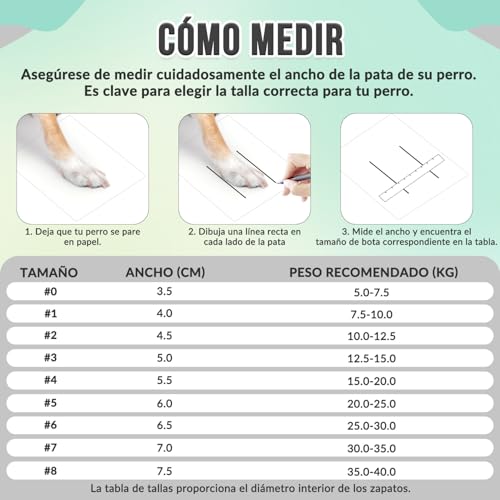 CÓMO MEDIR

Asegúrese de medir cuidadosamente el ancho de la pata de su perro. Es clave para elegir la talla correcta para tu perro.

1. Deja que tu perro se pare en papel.

2. Dibuja una línea recta en cada lado de la pata

3. Mide el ancho y encuentra el tamaño de bota correspondiente en la tabla.

| TAMAÑO | ANCHO (CM) | PESO RECOMENDADO (KG) |
|---|---|---|
| #0 | 3.5 | 5.0-7.5 |
| #1 | 4.0 | 7.5-10.0 |
| #2 | 4.5 | 10.0-12.5 |
| #3 | 5.0 | 12.5-15.0 |
| #4 | 5.5 | 15.0-20.0 |
| #5 | 6.0 | 20.0-25.0 |
| #6 | 6.5 | 25.0-30.0 |
| #7 | 7.0 | 30.0-35.0 |
| #8 | 7.5 | 35.0-40.0 |

La tabla de tallas proporciona el diámetro interior de los zapatos.